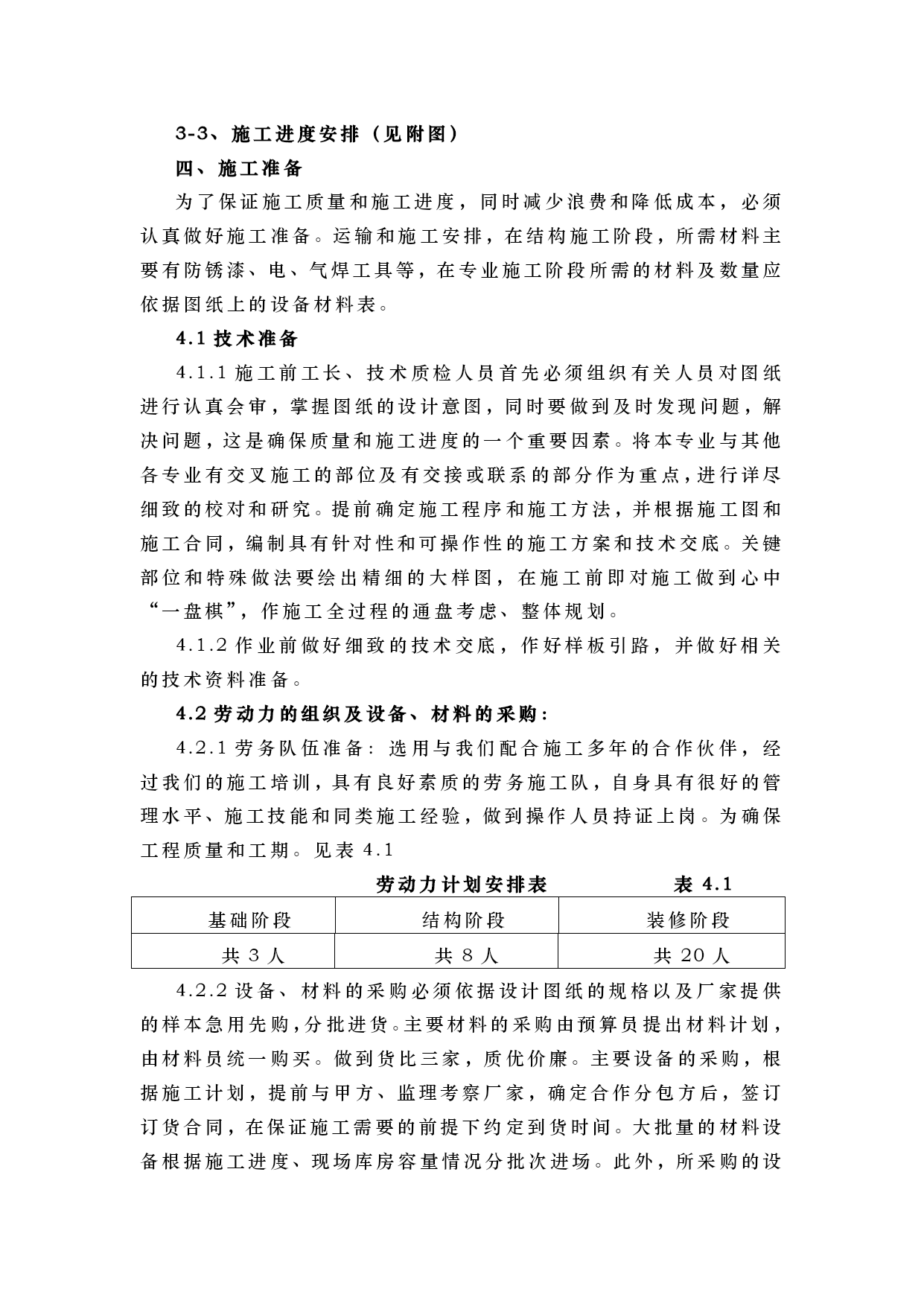 3-3、施工进度安排（见附图）

四、施工准备

为了保证施工质量和施工进度，同时减少浪费和降低成本，必须认真做好施工准备。运输和施工安排，在结构施工阶段，所需材料主要有防锈漆、电、气焊工具等，在专业施工阶段所需的材料及数量应依据图纸上的设备材料表。

4.1 技术准备

4.1.1 施工前工长、技术质检人员首先必须组织有关人员对图纸进行认真会审，掌握图纸的设计意图，同时要做到及时发现问题，解决问题，这是确保质量和施工进度的一个重要因素。将本专业与其他各专业有交叉施工的部位及有交接或联系的部分作为重点，进行详尽细致的校对和研究。提前确定施工程序和施工方法，并根据施工图和施工合同，编制具有针对性和可操作性的施工方案和技术交底。关键部位和特殊做法要绘出精细的大样图，在施工前即对施工做到心中“一盘棋”，作施工全过程的通盘考虑、整体规划。

4.1.2 作业前做好细致的技术交底，作好样板引路，并做好相关的技术资料准备。

4.2 劳动力的组织及设备、材料的采购：

4.2.1 劳务队伍准备：选用与我们配合施工多年的合作伙伴，经过我们的施工培训，具有良好素质的劳务施工队，自身具有很好的管理水平、施工技能和同类施工经验，做到操作人员持证上岗。为确保工程质量和工期。见表 4.1

劳动力计划安排表 表 4.1

| 基础阶段 | 结构阶段 | 装修阶段 |
|---|---|---|
| 共 3 人 | 共 8 人 | 共 20 人 |

4.2.2 设备、材料的采购必须依据设计图纸的规格以及厂家提供的样本急用先购，分批进货。主要材料的采购由预算员提出材料计划，由材料员统一购买。做到货比三家，质优价廉。主要设备的采购，根据施工计划，提前与甲方、监理考察厂家，确定合作分包方后，签订订货合同，在保证施工需要的前提下约定到货时间。大批量的材料设备根据施工进度、现场库房容量情况分批次进场。此外，所采购的设